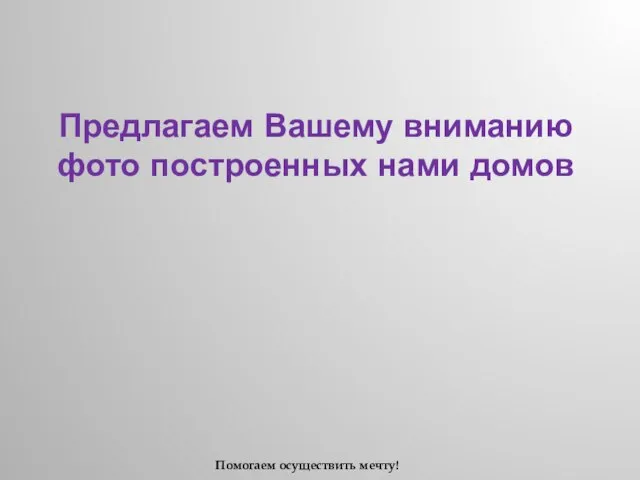 Предлагаем Вашему вниманию фото построенных нами домов

Помогаем осуществить мечту!